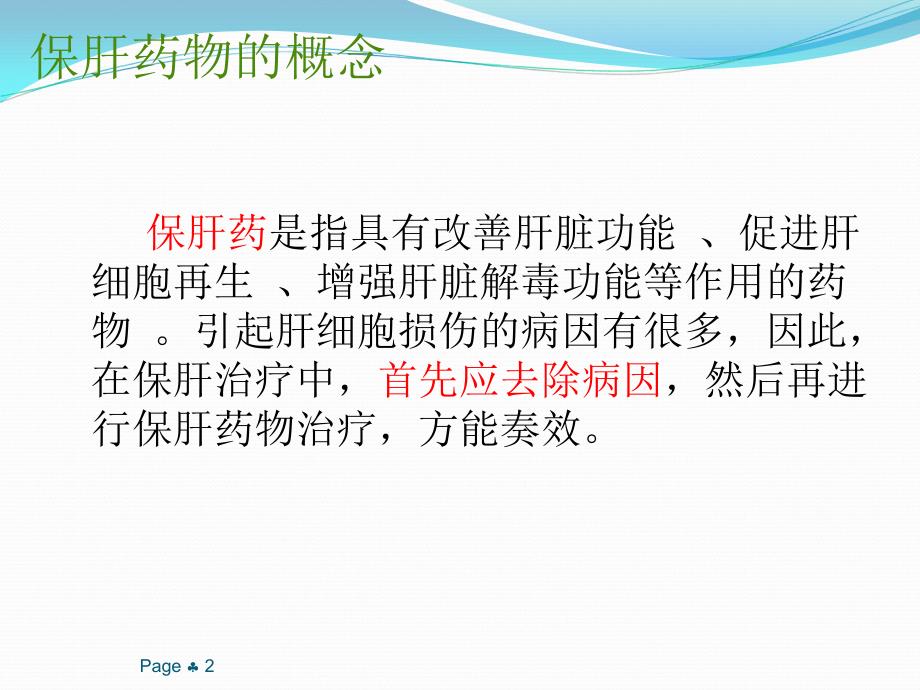 保肝药物的概念

保肝药是指具有改善肝脏功能 、促进肝细胞再生 、增强肝脏解毒功能等作用的药物 。引起肝细胞损伤的病因有很多，因此，在保肝治疗中，首先应去除病因，然后再进行保肝药物治疗，方能奏效。

Page ♣ 2